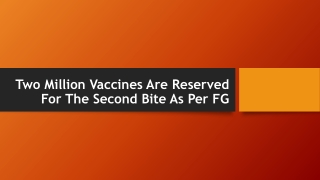 Two Million Vaccines Are Reserved For The Second Bite As Per FG